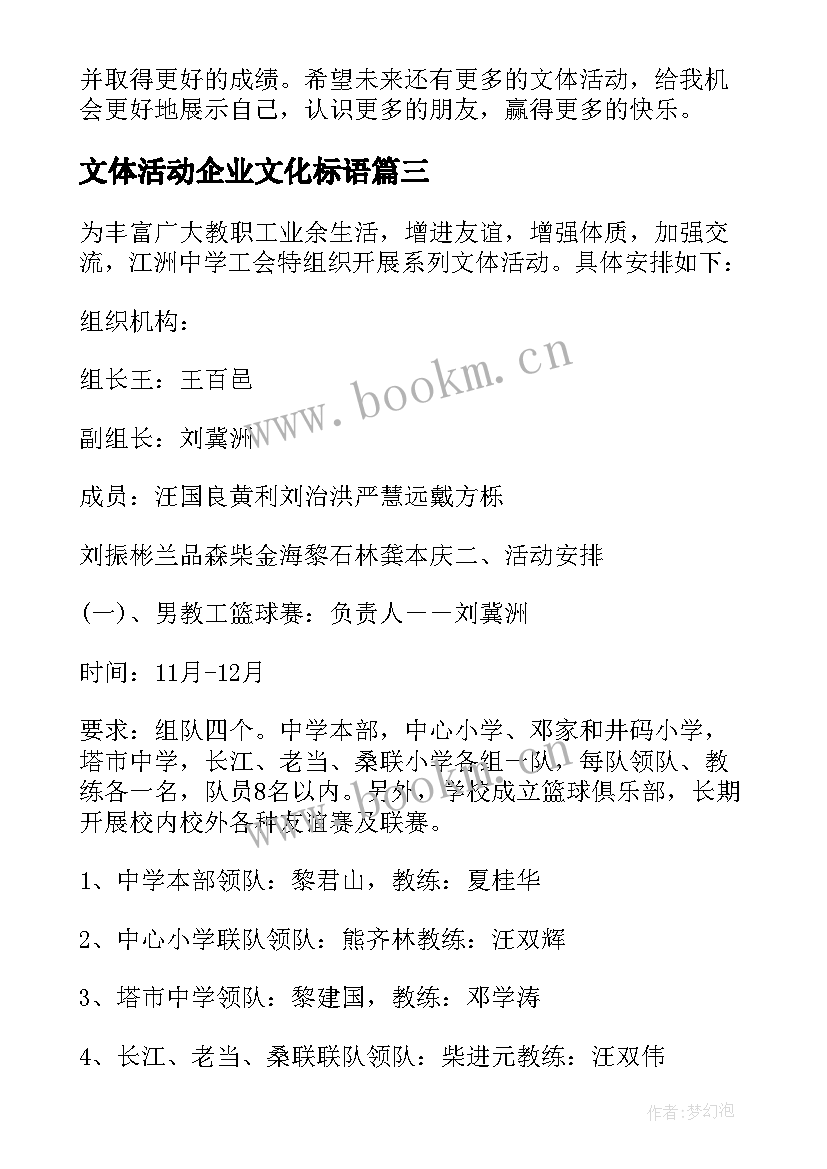 并取得更好的成绩。希望未来还有更多的文体活动，给我机会更好地展示自己，认识更多的朋友，赢得更多的快乐。

文体活动企业文化标语篇三

为丰富广大教职工业余生活，增进友谊，增强体质，加强交流，江洲中学工会特组织开展系列文体活动。具体安排如下：

组织机构：

组长王：王百邑

副组长：刘冀洲

成员：汪国良黄利刘治洪严慧远戴方栎

刘振彬兰品森柴金海黎石林龚本庆二、活动安排

(一)、男教工篮球赛：负责人——刘冀洲

时间：11月-12月

要求：组队四个。中学本部，中心小学、邓家和井码小学，塔市中学，长江、老当、桑联小学各组一队，每队领队、教练各一名，队员8名以内。另外，学校成立篮球俱乐部，长期开展校内校外各种友谊赛及联赛。

1、中学本部领队：黎君山，教练：夏桂华

2、中心小学联队领队：熊齐林教练：汪双辉

3、塔市中学领队：黎建国，教练：邓学涛

4、长江、老当、桑联联队领队：柴进元教练：汪双伟

www.bookm.cn

作者:梦幻泡